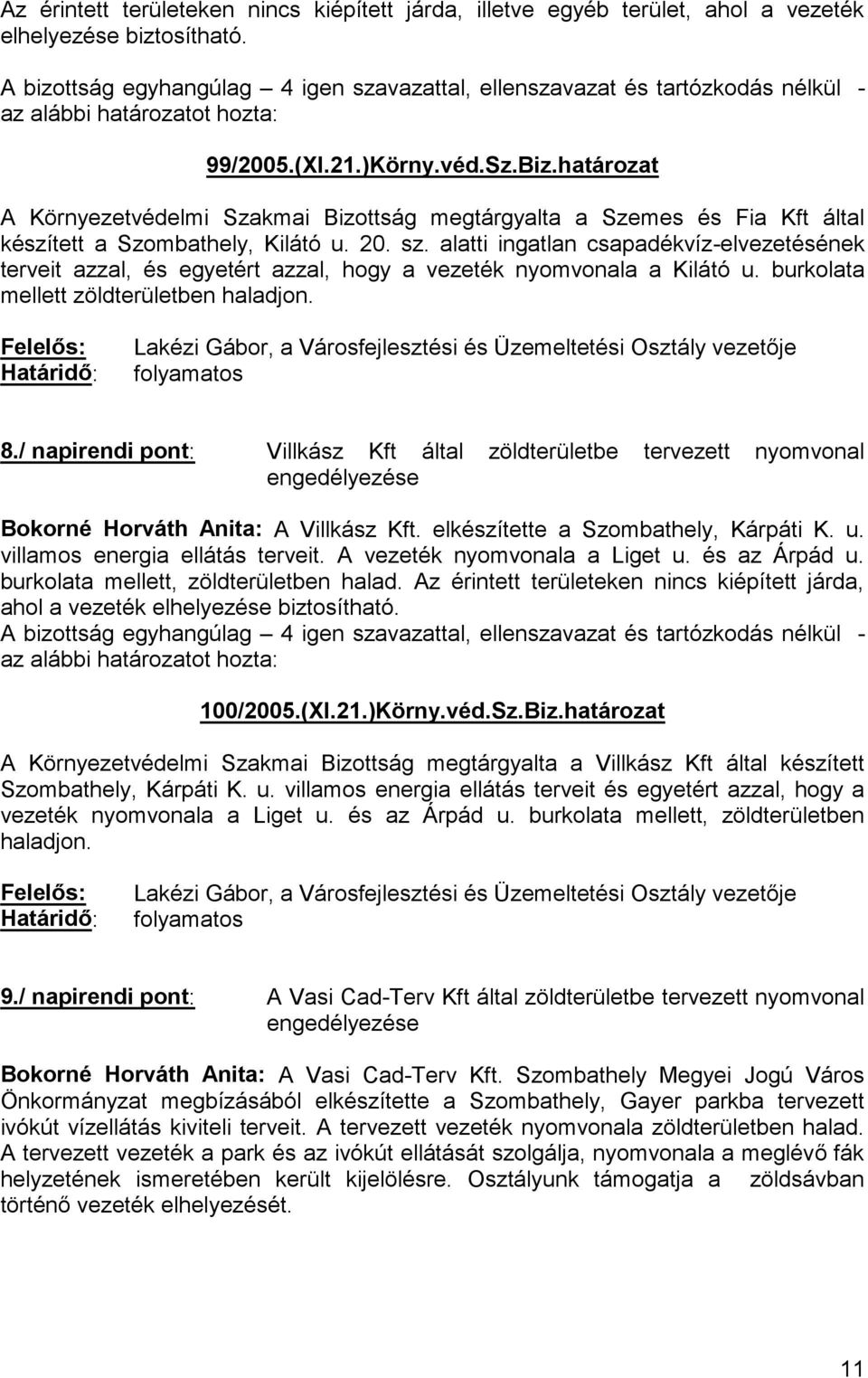 Az érintett területeken nincs kiépített járda, illetve egyéb terület, ahol a vezeték elhelyezése biztosítható.
A bizottság egyhangúlag – 4 igen szavazattal, ellenszavazat és tartózkodás nélkül - az alábbi határozatot hozta:

99/2005.(XI.21.)Körny.véd.Sz.Biz.határozat

A Környezetvédelmi Szakmai Bizottság megtárgyalta a Szemes és Fia Kft által készített a Szombathely, Kilátó u. 20. sz. alatti ingatlan csapadékvíz-elvezetésének terveit azzal, és egyetért azzal, hogy a vezeték nyomvonala a Kilátó u. burkolata mellett zöldterületben haladjon.

Felelős: Lakézi Gábor, a Városfejlesztési és Üzemeltetési Osztály vezetője
Határidő: folyamatos

8./ napirendi pont: Villkász Kft által zöldterületbe tervezett nyomvonal engedélyezése

Bokorné Horváth Anita: A Villkász Kft. elkészítette a Szombathely, Kárpáti K. u. villamos energia ellátás terveit. A vezeték nyomvonala a Liget u. és az Árpád u. burkolata mellett, zöldterületben halad. Az érintett területeken nincs kiépített járda, ahol a vezeték elhelyezése biztosítható.
A bizottság egyhangúlag – 4 igen szavazattal, ellenszavazat és tartózkodás nélkül - az alábbi határozatot hozta:

100/2005.(XI.21.)Körny.véd.Sz.Biz.határozat

A Környezetvédelmi Szakmai Bizottság megtárgyalta a Villkász Kft által készített Szombathely, Kárpáti K. u. villamos energia ellátás terveit és egyetért azzal, hogy a vezeték nyomvonala a Liget u. és az Árpád u. burkolata mellett, zöldterületben haladjon.

Felelős: Lakézi Gábor, a Városfejlesztési és Üzemeltetési Osztály vezetője
Határidő: folyamatos

9./ napirendi pont: A Vasi Cad-Terv Kft által zöldterületbe tervezett nyomvonal engedélyezése

Bokorné Horváth Anita: A Vasi Cad-Terv Kft. Szombathely Megyei Jogú Város Önkormányzat megbízásából elkészítette a Szombathely, Gayer parkba tervezett ivókút vízellátás kiviteli terveit. A tervezett vezeték nyomvonala zöldterületben halad. A tervezett vezeték a park és az ivókút ellátását szolgálja, nyomvonala a meglévő fák helyzetének ismeretében került kijelölésre. Osztályunk támogatja a zöldsávban történő vezeték elhelyezését.

11